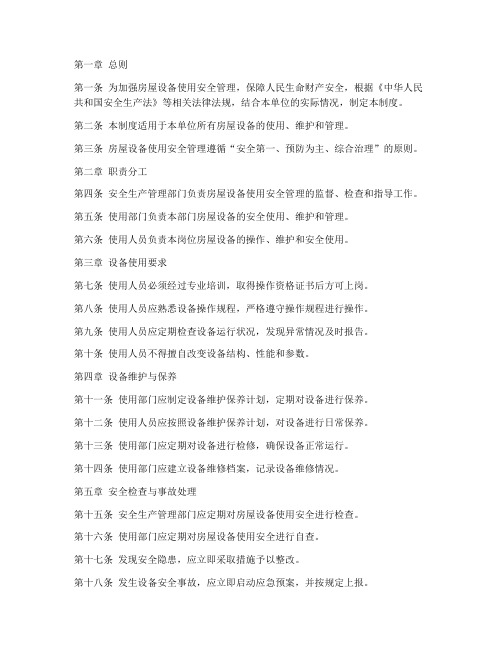 第一章 总则

第一条 为加强房屋设备使用安全管理，保障人民生命财产安全，根据《中华人民共和国安全生产法》等相关法律法规，结合本单位的实际情况，制定本制度。

第二条 本制度适用于本单位所有房屋设备的使用、维护和管理。

第三条 房屋设备使用安全管理遵循“安全第一、预防为主、综合治理”的原则。

第二章 职责分工

第四条 安全生产管理部门负责房屋设备使用安全管理的监督、检查和指导工作。

第五条 使用部门负责本部门房屋设备的安全使用、维护和管理。

第六条 使用人员负责本岗位房屋设备的操作、维护和安全使用。

第三章 设备使用要求

第七条 使用人员必须经过专业培训，取得操作资格证书后方可上岗。

第八条 使用人员应熟悉设备操作规程，严格遵守操作规程进行操作。

第九条 使用人员应定期检查设备运行状况，发现异常情况及时报告。

第十条 使用人员不得擅自改变设备结构、性能和参数。

第四章 设备维护与保养

第十一条 使用部门应制定设备维护保养计划，定期对设备进行保养。

第十二条 使用人员应按照设备维护保养计划，对设备进行日常保养。

第十三条 使用部门应定期对设备进行检修，确保设备正常运行。

第十四条 使用部门应建立设备维修档案，记录设备维修情况。

第五章 安全检查与事故处理

第十五条 安全生产管理部门应定期对房屋设备使用安全进行检查。

第十六条 使用部门应定期对房屋设备使用安全进行自查。

第十七条 发现安全隐患，应立即采取措施予以整改。

第十八条 发生设备安全事故，应立即启动应急预案，并按规定上报。